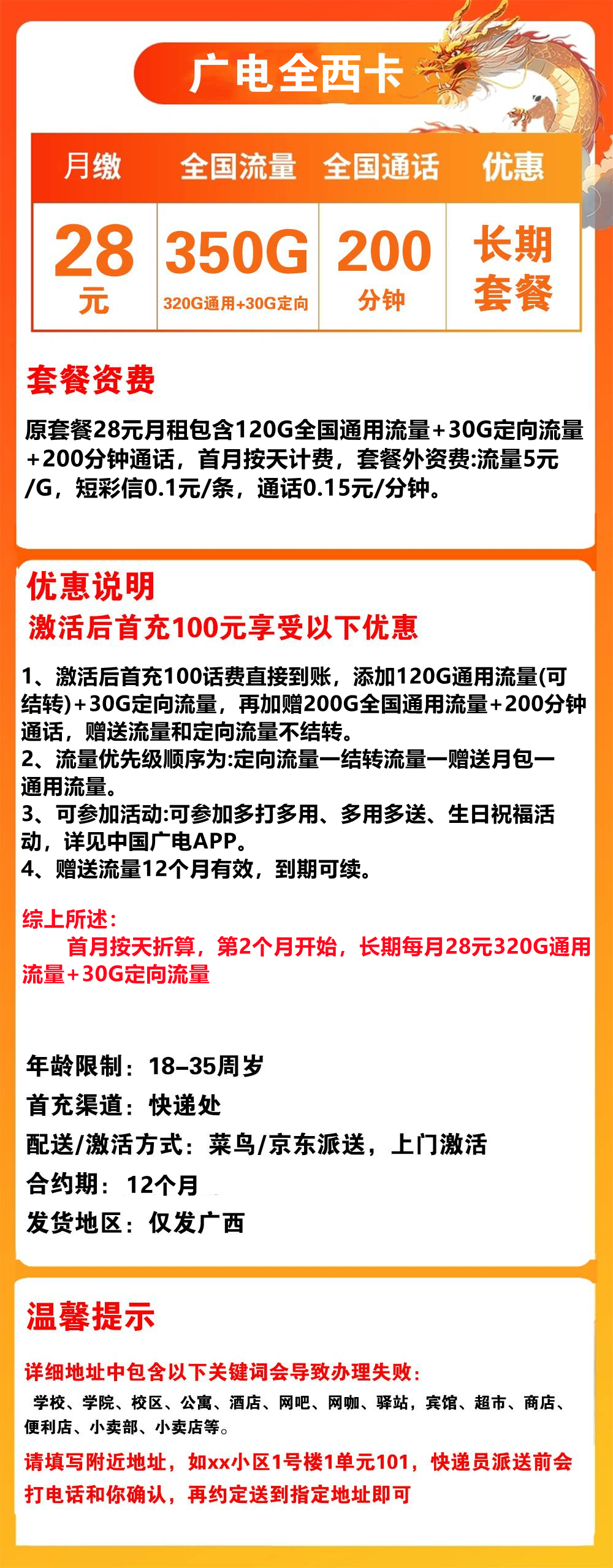 广电全西卡

| 月缴 | 全国流量 | 全国通话 | 优惠 |
|---|---|---|---|
| 28元 | 350G 320G通用+30G定向 | 200分钟 | 长期套餐 |

套餐资费

原套餐28元月租包含120G全国通用流量+30G定向流量+200分钟通话，首月按天计费，套餐外资费:流量5元/G，短彩信0.1元/条，通话0.15元/分钟。

优惠说明

激活后首充100元享受以下优惠

1、激活后首充100话费直接到账，添加120G通用流量(可结转)+30G定向流量，再加赠200G全国通用流量+200分钟通话，赠送流量和定向流量不结转。
2、流量优先级顺序为:定向流量一结转流量一赠送月包一通用流量。
3、可参加活动:可参加多打多用、多用多送、生日祝福活动，详见中国广电APP。
4、赠送流量12个月有效，到期可续。

综上所述:
首月按天折算，第2个月开始，长期每月28元320G通用流量+30G定向流量

年龄限制：18–35周岁
首充渠道：快递处
配送/激活方式：菜鸟/京东派送，上门激活
合约期：12个月
发货地区：仅发广西

温馨提示

详细地址中包含以下关键词会导致办理失败:
学校、学院、校区、公寓、酒店、网吧、网咖、驿站、宾馆、超市、商店、便利店、小卖部、小卖店等。
请填写附近地址，如xx小区1号楼1单元101，快递员派送前会打电话和你确认，再约定送到指定地址即可